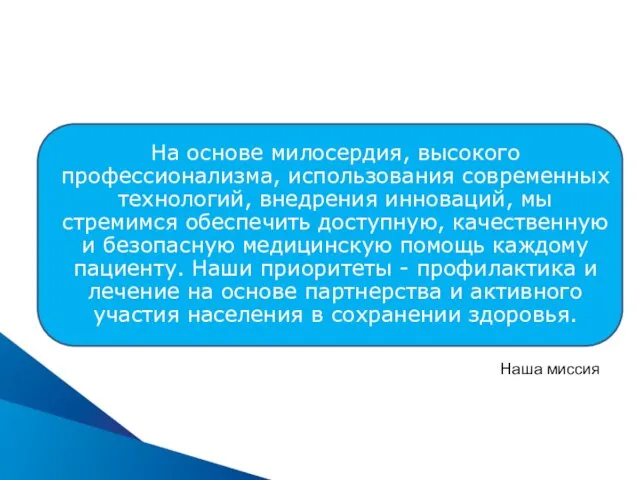 На основе милосердия, высокого профессионализма, использования современных технологий, внедрения инноваций, мы стремимся обеспечить доступную, качественную и безопасную медицинскую помощь каждому пациенту. Наши приоритеты - профилактика и лечение на основе партнерства и активного участия населения в сохранении здоровья.

Наша миссия